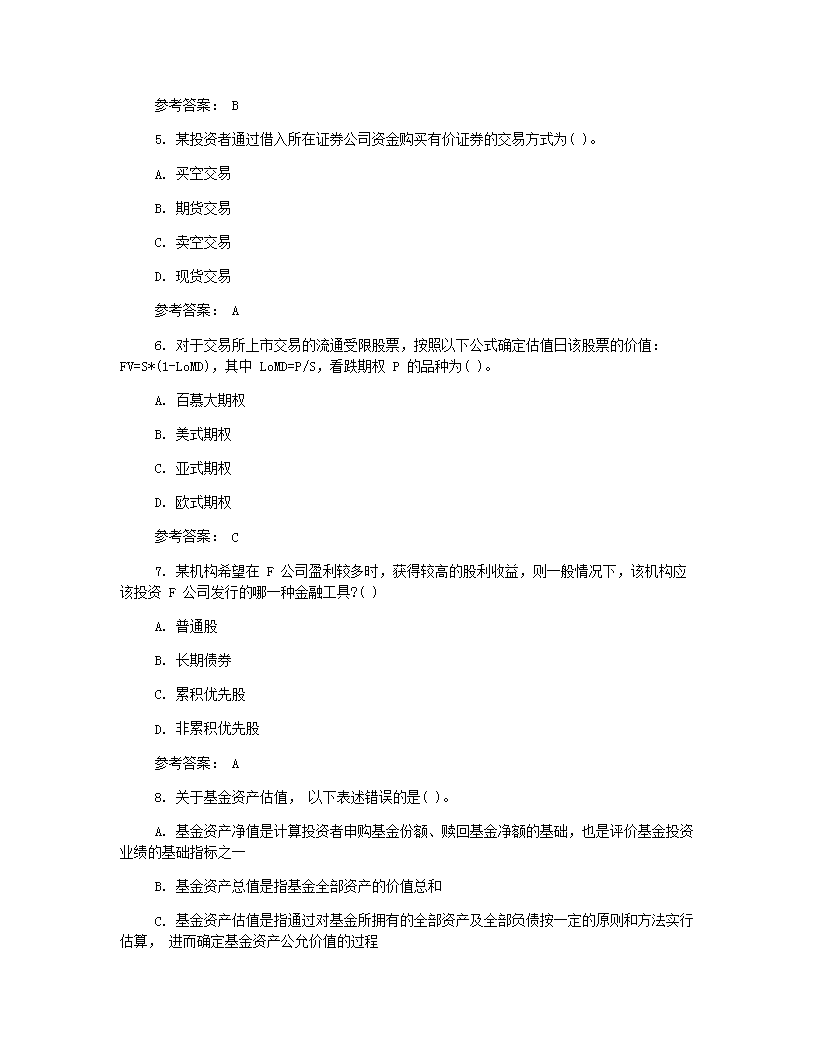 参考答案： B

5. 某投资者通过借入所在证券公司资金购买有价证券的交易方式为( )。

A. 买空交易

B. 期货交易

C. 卖空交易

D. 现货交易

参考答案： A

6. 对于交易所上市交易的流通受限股票，按照以下公式确定估值日该股票的价值：FV=S*(1-LoMD)，其中 LoMD=P/S，看跌期权 P 的品种为( )。

A. 百慕大期权

B. 美式期权

C. 亚式期权

D. 欧式期权

参考答案： C

7. 某机构希望在 F 公司盈利较多时，获得较高的股利收益，则一般情况下，该机构应该投资 F 公司发行的哪一种金融工具?( )

A. 普通股

B. 长期债券

C. 累积优先股

D. 非累积优先股

参考答案： A

8. 关于基金资产估值， 以下表述错误的是( )。

A. 基金资产净值是计算投资者申购基金份额、赎回基金净额的基础，也是评价基金投资业绩的基础指标之一

B. 基金资产总值是指基金全部资产的价值总和

C. 基金资产估值是指通过对基金所拥有的全部资产及全部负债按一定的原则和方法实行估算， 进而确定基金资产公允价值的过程